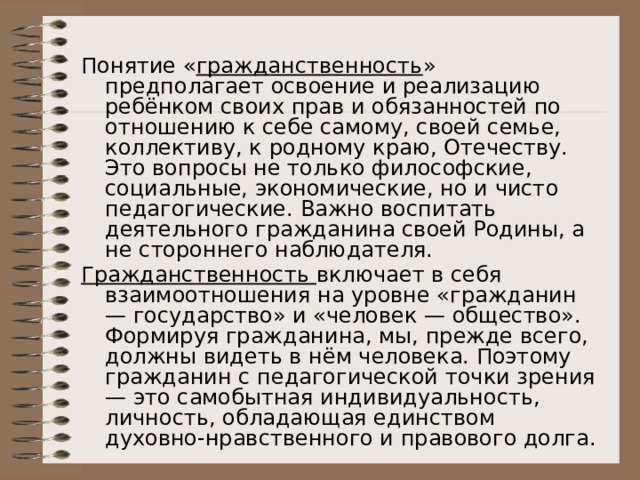 Понятие «гражданственность» предполагает освоение и реализацию ребёнком своих прав и обязанностей по отношению к себе самому, своей семье, коллективу, к родному краю, Отечеству. Это вопросы не только философские, социальные, экономические, но и чисто педагогические. Важно воспитать деятельного гражданина своей Родины, а не стороннего наблюдателя.

Гражданственность включает в себя взаимоотношения на уровне «гражданин — государство» и «человек — общество». Формируя гражданина, мы, прежде всего, должны видеть в нём человека. Поэтому гражданин с педагогической точки зрения — это самобытная индивидуальность, личность, обладающая единством духовно-нравственного и правового долга.